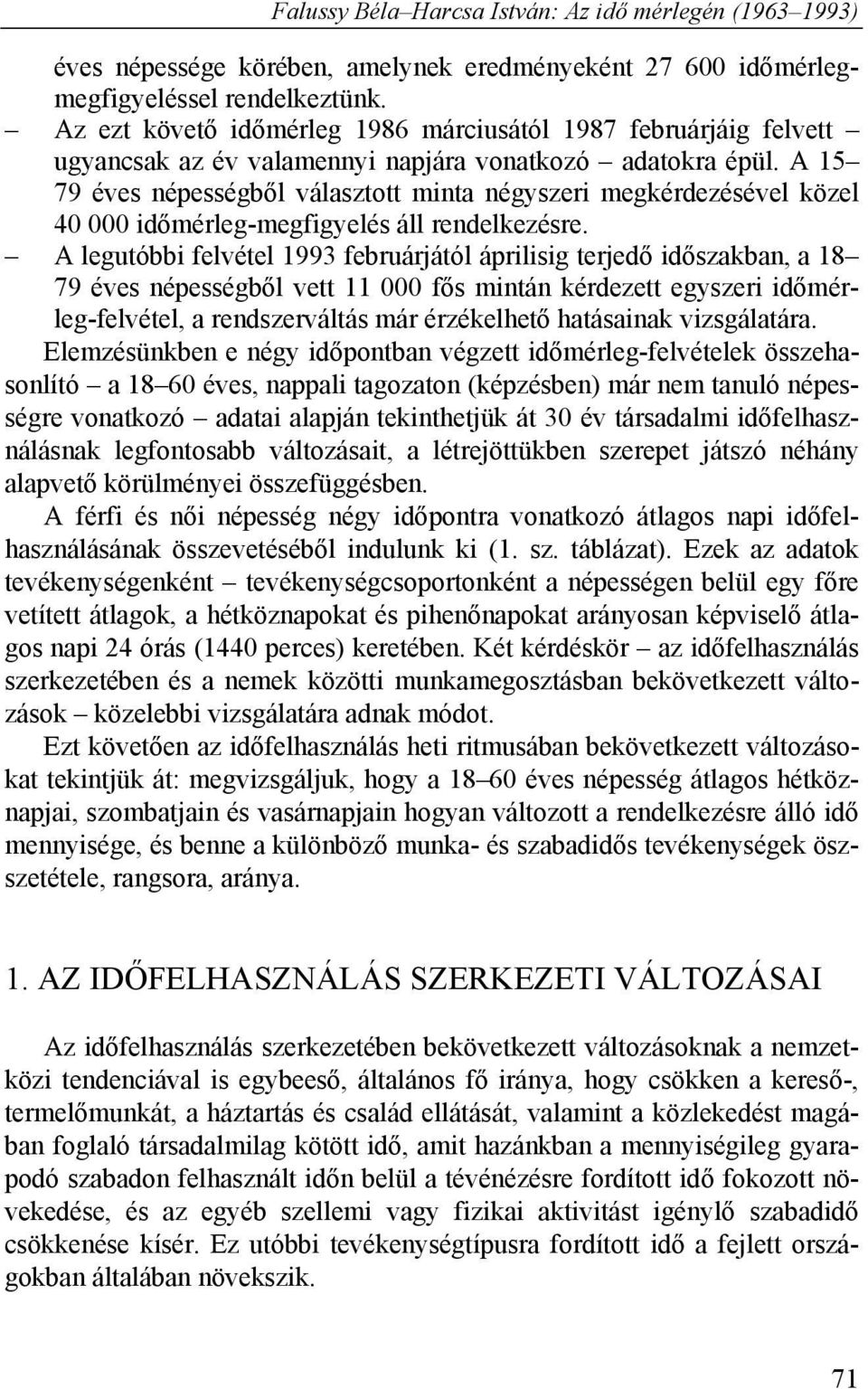 Falussy Béla–Harcsa István: Az idő mérlegén (1963–1993)

éves népessége körében, amelynek eredményeként 27 600 időmérleg-megfigyeléssel rendelkeztünk.

– Az ezt követő időmérleg 1986 márciusától 1987 februárjáig felvett – ugyancsak az év valamennyi napjára vonatkozó – adatokra épül. A 15–79 éves népességből választott minta négyszeri megkérdezésével közel 40 000 időmérleg-megfigyelés áll rendelkezésre.

– A legutóbbi felvétel 1993 februárjától áprilisig terjedő időszakban, a 18–79 éves népességből vett 11 000 fős mintán kérdezett egyszeri időmérleg-felvétel, a rendszerváltás már érzékelhető hatásainak vizsgálatára.

Elemzésünkben e négy időpontban végzett időmérleg-felvételek összehasonlító – a 18–60 éves, nappali tagozaton (képzésben) már nem tanuló népességre vonatkozó – adatai alapján tekinthetjük át 30 év társadalmi időfelhasználásnak legfontosabb változásait, a létrejöttükben szerepet játszó néhány alapvető körülményei összefüggésben.

A férfi és női népesség négy időpontra vonatkozó átlagos napi időfelhasználásának összevetéséből indulunk ki (1. sz. táblázat). Ezek az adatok tevékenységenként – tevékenységcsoportonként a népességen belül egy főre vetített átlagok, a hétköznapokat és pihenőnapokat arányosan képviselő átlagos napi 24 órás (1440 perces) keretében. Két kérdéskör – az időfelhasználás szerkezetében és a nemek közötti munkamegosztásban bekövetkezett változások – közelebbi vizsgálatára adnak módot.

Ezt követően az időfelhasználás heti ritmusában bekövetkezett változásokat tekintjük át: megvizsgáljuk, hogy a 18–60 éves népesség átlagos hétköznapjai, szombatjain és vasárnapjain hogyan változott a rendelkezésre álló idő mennyisége, és benne a különböző munka- és szabadidős tevékenységek összetétele, rangsora, aránya.

1. AZ IDŐFELHASZNÁLÁS SZERKEZETI VÁLTOZÁSAI

Az időfelhasználás szerkezetében bekövetkezett változásoknak a nemzetközi tendenciával is egybeeső, általános fő iránya, hogy csökken a kereső-, termelőmunkát, a háztartás és család ellátását, valamint a közlekedést magában foglaló társadalmilag kötött idő, amit hazánkban a mennyiségileg gyarapodó szabadon felhasznált időn belül a tévénézésre fordított idő fokozott növekedése, és az egyéb szellemi vagy fizikai aktivitást igénylő szabadidő csökkenése kísér. Ez utóbbi tevékenységtípusra fordított idő a fejlett országokban általában növekszik.

71